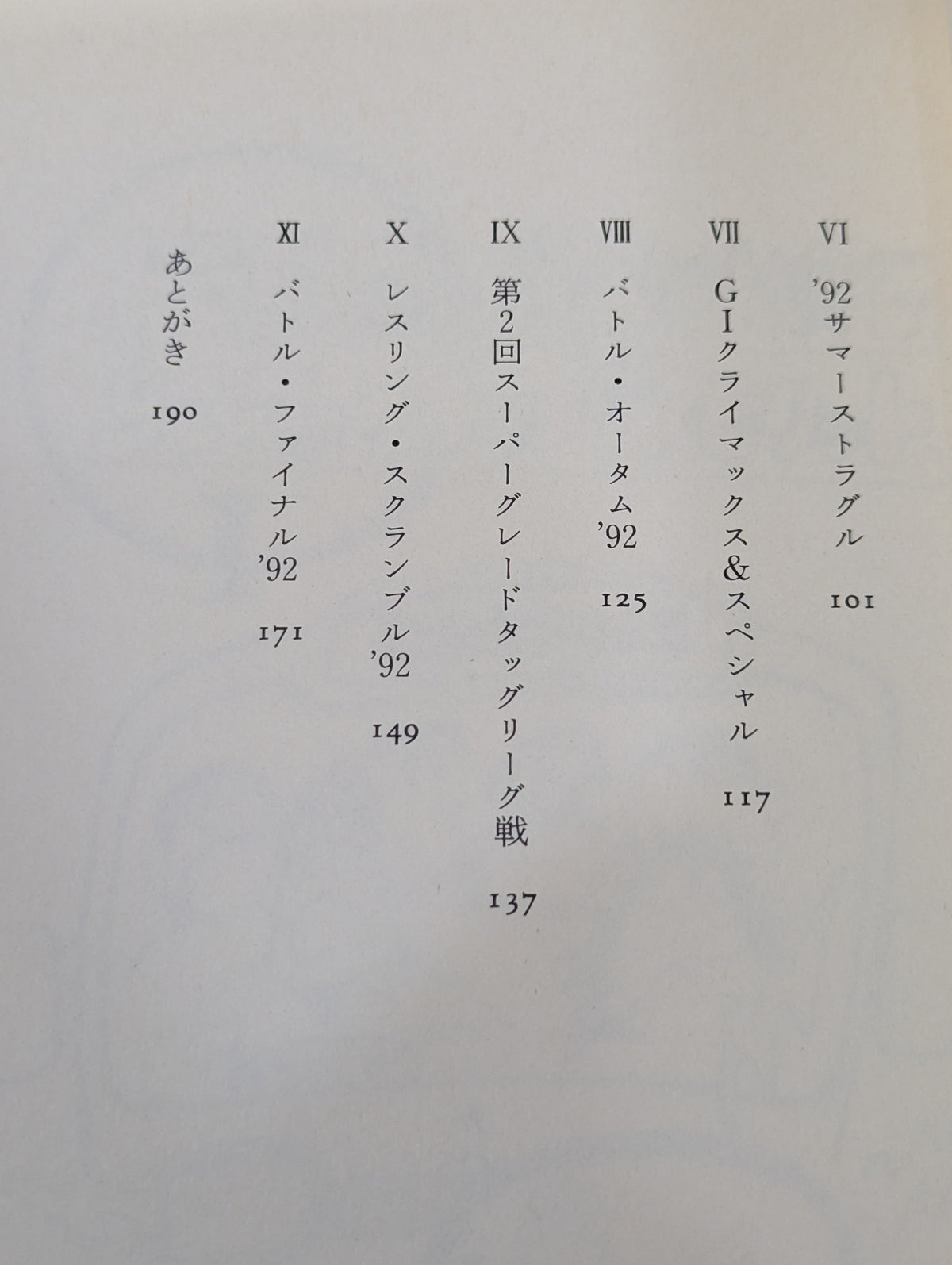 VI '92サマーストラグル 101

VII GIクライマックス&スペシャル 117

VIII バトル・オータム'92 125

IX 第2回スーパーグレードタッグリーグ戦 137

X レスリング・スクランブル'92 149

XI バトル・ファイナル'92 171

あとがき 190